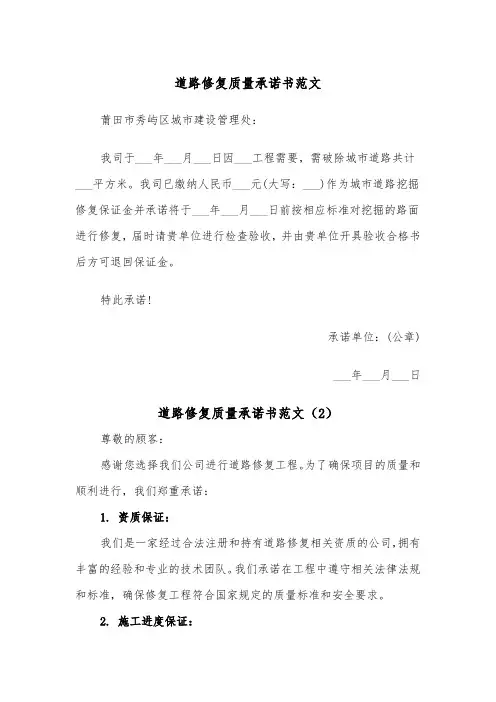 道路修复质量承诺书范文

莆田市秀屿区城市建设管理处：

我司于___年___月___日因___工程需要，需破除城市道路共计___平方米。我司已缴纳人民币___元(大写：___)作为城市道路挖掘修复保证金并承诺将于___年___月___日前按相应标准对挖掘的路面进行修复，届时请贵单位进行检查验收，并由贵单位开具验收合格书后方可退回保证金。

特此承诺！

承诺单位：(公章)

___年___月___日

道路修复质量承诺书范文（2）

尊敬的顾客：

感谢您选择我们公司进行道路修复工程。为了确保项目的质量和顺利进行，我们郑重承诺：

1. 资质保证：

我们是一家经过合法注册和持有道路修复相关资质的公司，拥有丰富的经验和专业的技术团队。我们承诺在工程中遵守相关法律法规和标准，确保修复工程符合国家规定的质量标准和安全要求。

2. 施工进度保证：